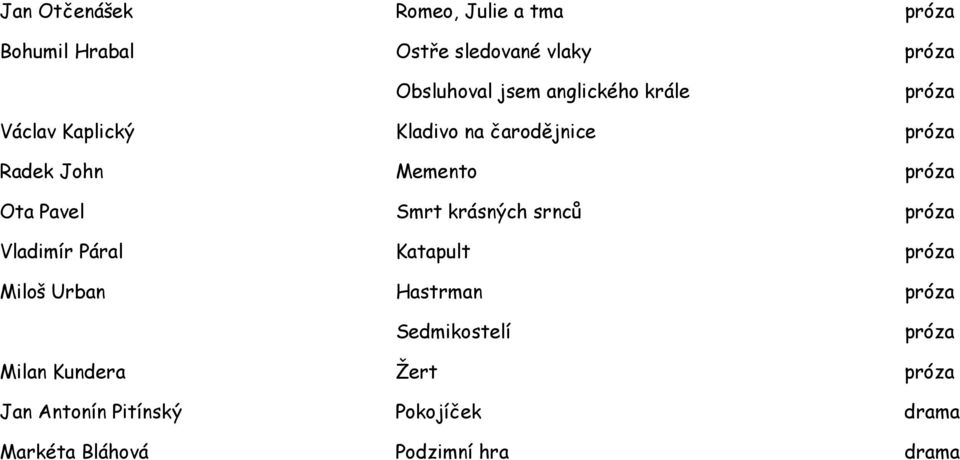 | | | |
|---|---|---|
| Jan Otčenášek | Romeo, Julie a tma | próza |
| Bohumil Hrabal | Ostře sledované vlaky | próza |
| | Obsluhoval jsem anglického krále | próza |
| Václav Kaplický | Kladivo na čarodějnice | próza |
| Radek John | Memento | próza |
| Ota Pavel | Smrt krásných srnců | próza |
| Vladimír Páral | Katapult | próza |
| Miloš Urban | Hastrman | próza |
| | Sedmikostelí | próza |
| Milan Kundera | Žert | próza |
| Jan Antonín Pitínský | Pokojíček | drama |
| Markéta Bláhová | Podzimní hra | drama |